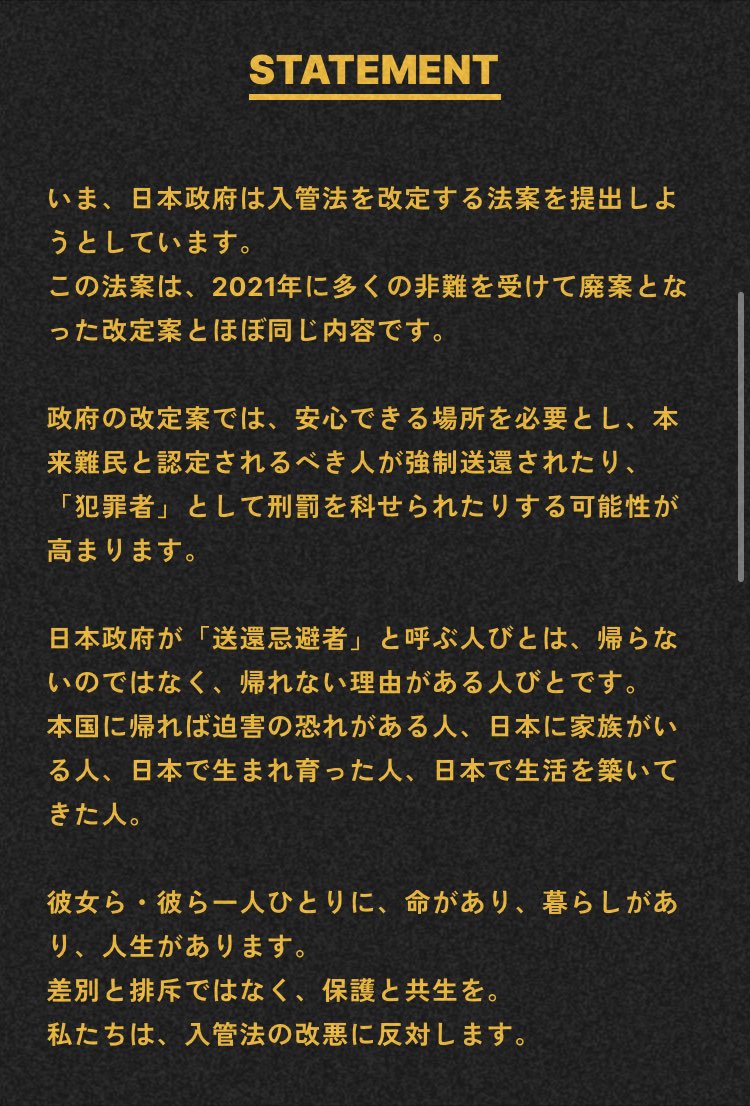 STATEMENT

いま、日本政府は入管法を改定する法案を提出しようとしています。
この法案は、2021年に多くの非難を受けて廃案となった改定案とほぼ同じ内容です。

政府の改定案では、安心できる場所を必要とし、本来難民と認定されるべき人が強制送還されたり、「犯罪者」として刑罰を科せられたりする可能性が高まります。

日本政府が「送還忌避者」と呼ぶ人びとは、帰らないのではなく、帰れない理由がある人びとです。
本国に帰れば迫害の恐れがある人、日本に家族がいる人、日本で生まれ育った人、日本で生活を築いてきた人。

彼女ら・彼ら一人ひとりに、命があり、暮らしがあり、人生があります。
差別と排斥ではなく、保護と共生を。
私たちは、入管法の改悪に反対します。